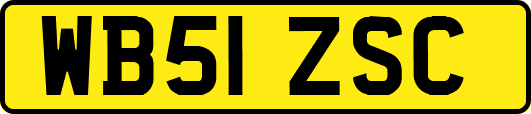 WB51 ZSC